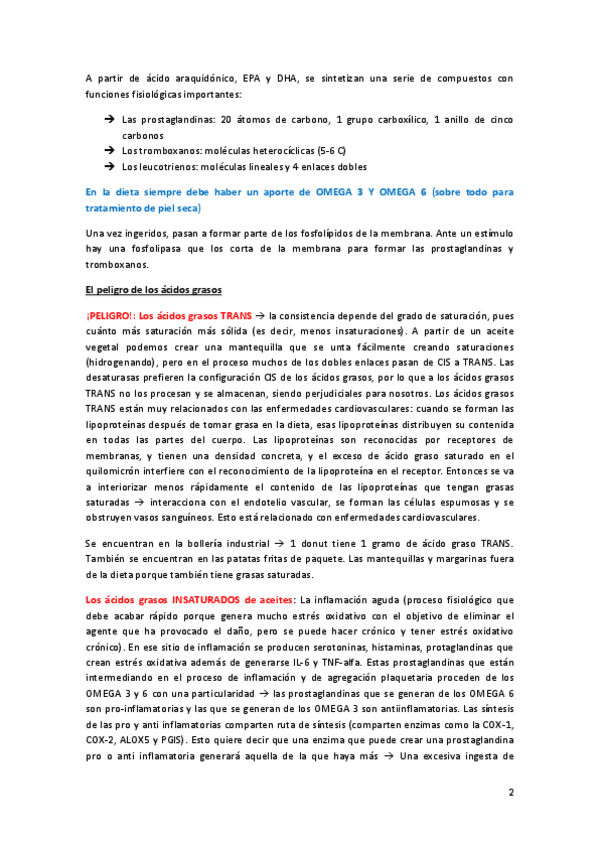 A partir de ácido araquidónico, EPA y DHA, se sintetizan una serie de compuestos con funciones fisiológicas importantes:

→ Las prostaglandinas: 20 átomos de carbono, 1 grupo carboxílico, 1 anillo de cinco carbonos
→ Los tromboxanos: moléculas heterocíclicas (5-6 C)
→ Los leucotrienos: moléculas lineales y 4 enlaces dobles

En la dieta siempre debe haber un aporte de OMEGA 3 Y OMEGA 6 (sobre todo para tratamiento de piel seca)

Una vez ingeridos, pasan a formar parte de los fosfolípidos de la membrana. Ante un estímulo hay una fosfolipasa que los corta de la membrana para formar las prostaglandinas y tromboxanos.

El peligro de los ácidos grasos

¡PELIGRO!: Los ácidos grasos TRANS → la consistencia depende del grado de saturación, pues cuánto más saturación más sólida (es decir, menos insaturaciones). A partir de un aceite vegetal podemos crear una mantequilla que se unta fácilmente creando saturaciones (hidrogenando), pero en el proceso muchos de los dobles enlaces pasan de CIS a TRANS. Las desaturasas prefieren la configuración CIS de los ácidos grasos, por lo que a los ácidos grasos TRANS no los procesan y se almacenan, siendo perjudiciales para nosotros. Los ácidos grasos TRANS están muy relacionados con las enfermedades cardiovasculares: cuando se forman las lipoproteínas después de tomar grasa en la dieta, esas lipoproteínas distribuyen su contenida en todas las partes del cuerpo. Las lipoproteínas son reconocidas por receptores de membranas, y tienen una densidad concreta, y el exceso de ácido graso saturado en el quilomicrón interfiere con el reconocimiento de la lipoproteína en el receptor. Entonces se va a interiorizar menos rápidamente el contenido de las lipoproteínas que tengan grasas saturadas → interacciona con el endotelio vascular, se forman las células espumosas y se obstruyen vasos sanguíneos. Esto está relacionado con enfermedades cardiovasculares.

Se encuentran en la bollería industrial → 1 donut tiene 1 gramo de ácido graso TRANS. También se encuentran en las patatas fritas de paquete. Las mantequillas y margarinas fuera de la dieta porque también tiene grasas saturadas.

Los ácidos grasos INSATURADOS de aceites: La inflamación aguda (proceso fisiológico que debe acabar rápido porque genera mucho estrés oxidativo con el objetivo de eliminar el agente que ha provocado el daño, pero se puede hacer crónico y tener estrés oxidativo crónico). En ese sitio de inflamación se producen serotoninas, histaminas, protaglandinas que crean estrés oxidativa además de generarse IL-6 y TNF-alfa. Estas prostaglandinas que están intermediando en el proceso de inflamación y de agregación plaquetaria proceden de los OMEGA 3 y 6 con una particularidad → las prostaglandinas que se generan de los OMEGA 6 son pro-inflamatorias y las que se generan de los OMEGA 3 son antiinflamatorias. Las síntesis de las pro y anti inflamatorias comparten ruta de síntesis (comparten enzimas como la COX-1, COX-2, ALOX5 y PGIS). Esto quiere decir que una enzima que puede crear una prostaglandina pro o anti inflamatoria generará aquella de la que haya más → Una excesiva ingesta de

2